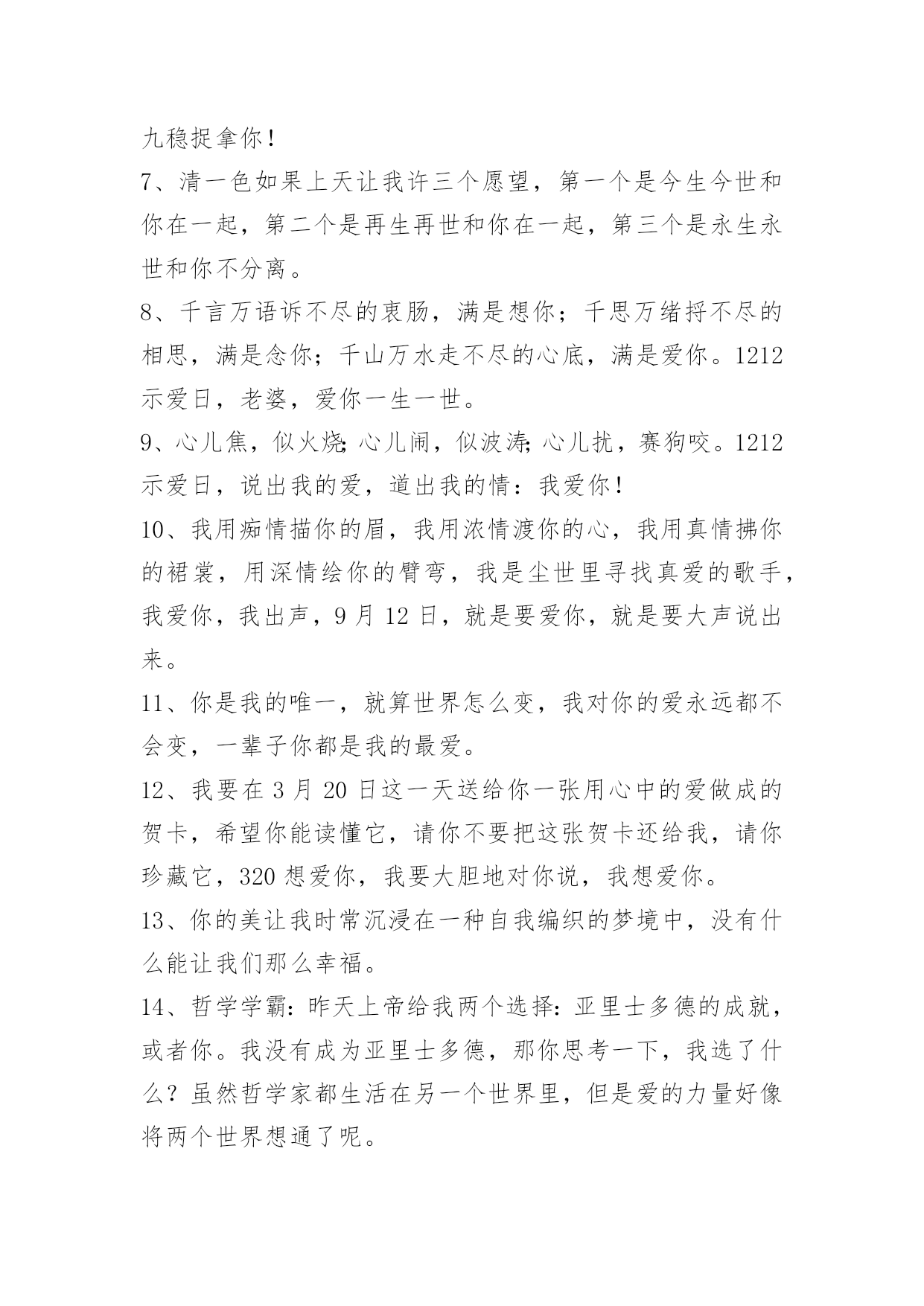 九稳捉拿你！

7、清一色如果上天让我许三个愿望，第一个是今生今世和你在一起，第二个是再生再世和你在一起，第三个是永生永世和你不分离。

8、千言万语诉不尽的衷肠，满是想你；千思万绪捋不尽的相思，满是念你；千山万水走不尽的心底，满是爱你。1212示爱日，老婆，爱你一生一世。

9、心儿焦，似火烧;心儿闹，似波涛;心儿扰，赛狗咬。1212示爱日，说出我的爱，道出我的情：我爱你！

10、我用痴情描你的眉，我用浓情渡你的心，我用真情拂你的裙裳，用深情绘你的臂弯，我是尘世里寻找真爱的歌手，我爱你，我出声，9月12日，就是要爱你，就是要大声说出来。

11、你是我的唯一，就算世界怎么变，我对你的爱永远都不会变，一辈子你都是我的最爱。

12、我要在3月20日这一天送给你一张用心中的爱做成的贺卡，希望你能读懂它，请你不要把这张贺卡还给我，请你珍藏它，320想爱你，我要大胆地对你说，我想爱你。

13、你的美让我时常沉浸在一种自我编织的梦境中，没有什么能让我们那么幸福。

14、哲学学霸：昨天上帝给我两个选择：亚里士多德的成就，或者你。我没有成为亚里士多德，那你思考一下，我选了什么？虽然哲学家都生活在另一个世界里，但是爱的力量好像将两个世界想通了呢。